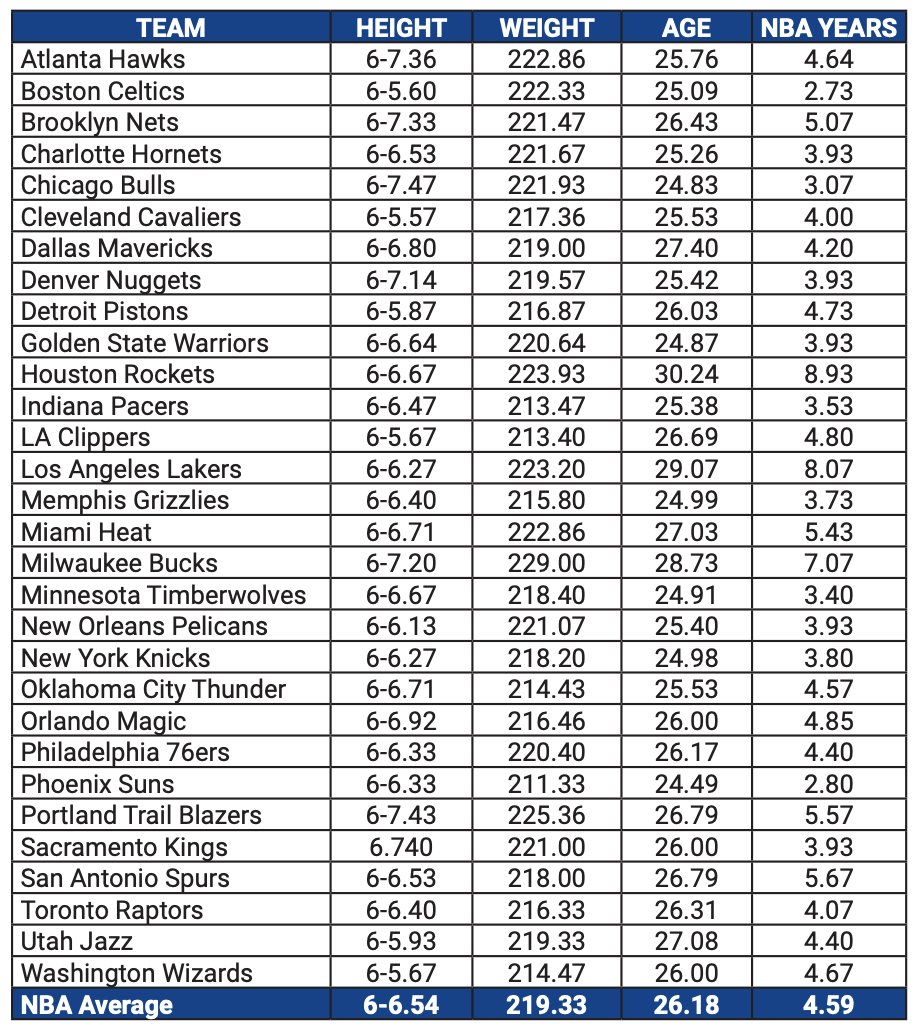 | TEAM | HEIGHT | WEIGHT | AGE | NBA YEARS |
|---|---|---|---|---|
| Atlanta Hawks | 6-7.36 | 222.86 | 25.76 | 4.64 |
| Boston Celtics | 6-5.60 | 222.33 | 25.09 | 2.73 |
| Brooklyn Nets | 6-7.33 | 221.47 | 26.43 | 5.07 |
| Charlotte Hornets | 6-6.53 | 221.67 | 25.26 | 3.93 |
| Chicago Bulls | 6-7.47 | 221.93 | 24.83 | 3.07 |
| Cleveland Cavaliers | 6-5.57 | 217.36 | 25.53 | 4.00 |
| Dallas Mavericks | 6-6.80 | 219.00 | 27.40 | 4.20 |
| Denver Nuggets | 6-7.14 | 219.57 | 25.42 | 3.93 |
| Detroit Pistons | 6-5.87 | 216.87 | 26.03 | 4.73 |
| Golden State Warriors | 6-6.64 | 220.64 | 24.87 | 3.93 |
| Houston Rockets | 6-6.67 | 223.93 | 30.24 | 8.93 |
| Indiana Pacers | 6-6.47 | 213.47 | 25.38 | 3.53 |
| LA Clippers | 6-5.67 | 213.40 | 26.69 | 4.80 |
| Los Angeles Lakers | 6-6.27 | 223.20 | 29.07 | 8.07 |
| Memphis Grizzlies | 6-6.40 | 215.80 | 24.99 | 3.73 |
| Miami Heat | 6-6.71 | 222.86 | 27.03 | 5.43 |
| Milwaukee Bucks | 6-7.20 | 229.00 | 28.73 | 7.07 |
| Minnesota Timberwolves | 6-6.67 | 218.40 | 24.91 | 3.40 |
| New Orleans Pelicans | 6-6.13 | 221.07 | 25.40 | 3.93 |
| New York Knicks | 6-6.27 | 218.20 | 24.98 | 3.80 |
| Oklahoma City Thunder | 6-6.71 | 214.43 | 25.53 | 4.57 |
| Orlando Magic | 6-6.92 | 216.46 | 26.00 | 4.85 |
| Philadelphia 76ers | 6-6.33 | 220.40 | 26.17 | 4.40 |
| Phoenix Suns | 6-6.33 | 211.33 | 24.49 | 2.80 |
| Portland Trail Blazers | 6-7.43 | 225.36 | 26.79 | 5.57 |
| Sacramento Kings | 6.740 | 221.00 | 26.00 | 3.93 |
| San Antonio Spurs | 6-6.53 | 218.00 | 26.79 | 5.67 |
| Toronto Raptors | 6-6.40 | 216.33 | 26.31 | 4.07 |
| Utah Jazz | 6-5.93 | 219.33 | 27.08 | 4.40 |
| Washington Wizards | 6-5.67 | 214.47 | 26.00 | 4.67 |
| NBA Average | 6-6.54 | 219.33 | 26.18 | 4.59 |